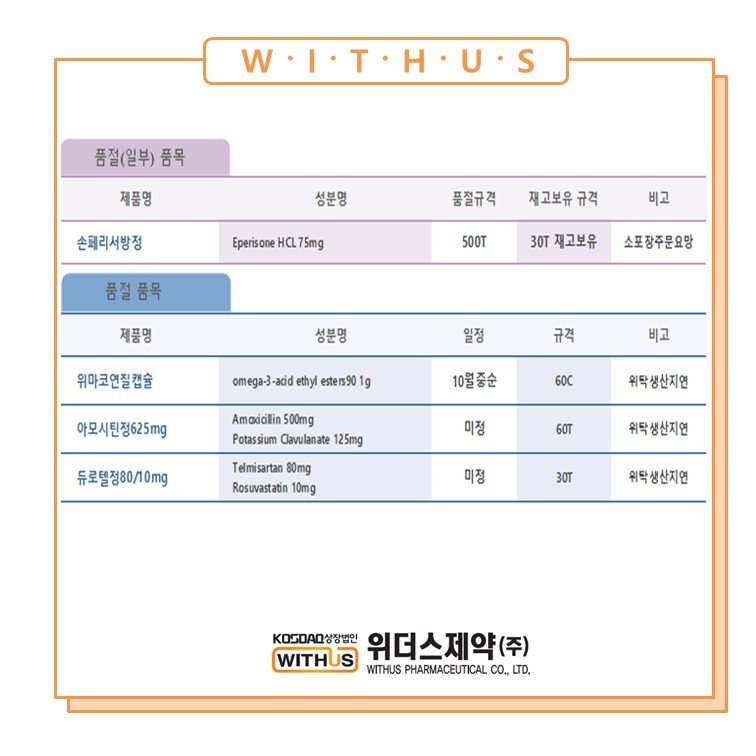 W · I · T · H · U · S

품절(일부) 품목

| 제품명 | 성분명 | 품절규격 | 재고보유 규격 | 비고 |
|---|---|---|---|---|
| 손페리서방정 | Eperisone HCL 75mg | 500T | 30T 재고보유 | 소포장주문요망 |

품절 품목

| 제품명 | 성분명 | 일정 | 규격 | 비고 |
|---|---|---|---|---|
| 위마코연질캡슐 | omega-3-acid ethyl esters90 1g | 10월중순 | 60C | 위탁생산지연 |
| 아모시틴정625mg | Amoxicillin 500mg Potassium Clavulanate 125mg | 미정 | 60T | 위탁생산지연 |
| 듀로텔정80/10mg | Telmisartan 80mg Rosuvastatin 10mg | 미정 | 30T | 위탁생산지연 |

KOSDAQ상장법인
WITHUS
위더스제약(주)
WITHUS PHARMACEUTICAL CO., LTD.